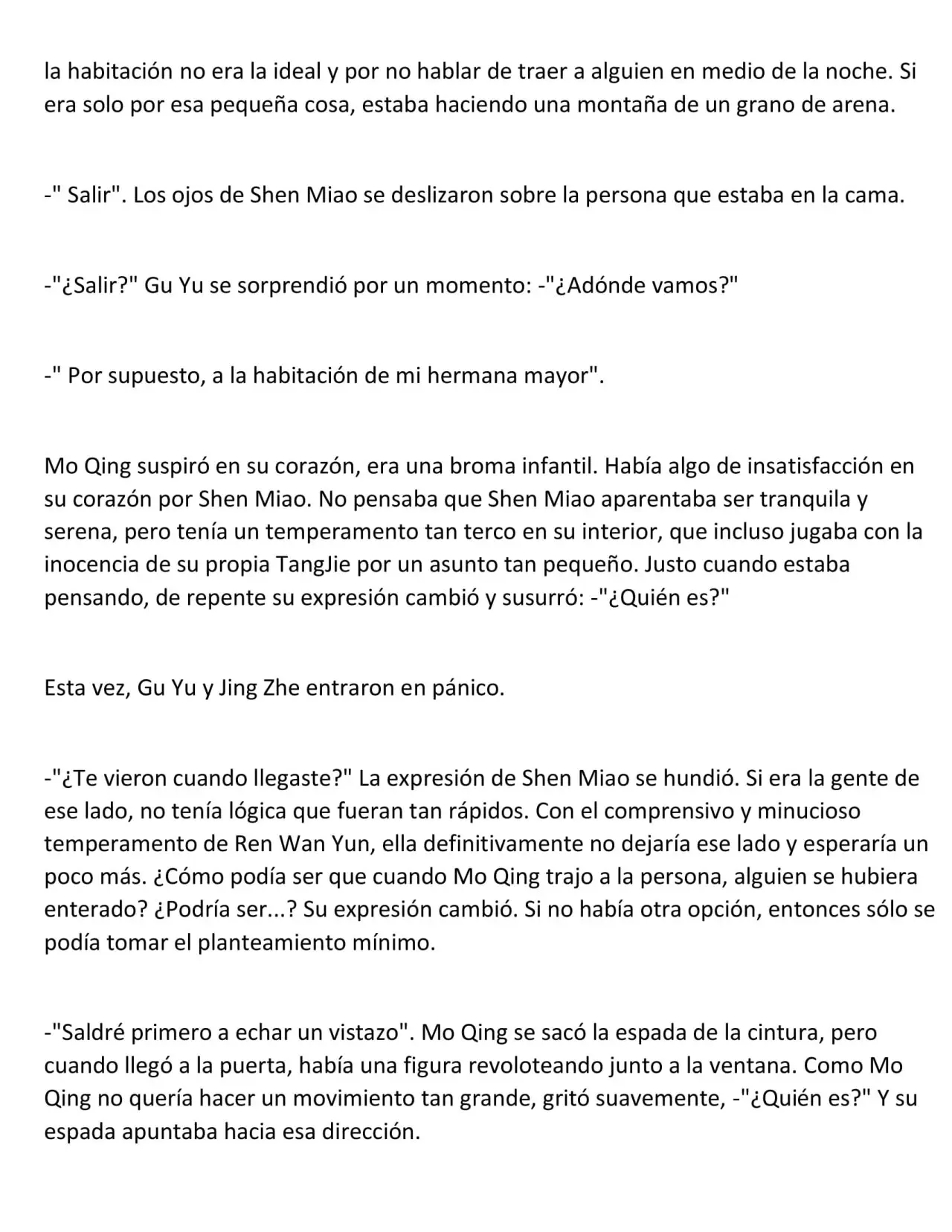 la habitación no era la ideal y por no hablar de traer a alguien en medio de la noche. Si era solo por esa pequeña cosa, estaba haciendo una montaña de un grano de arena.

-" Salir". Los ojos de Shen Miao se deslizaron sobre la persona que estaba en la cama.

-"¿Salir?" Gu Yu se sorprendió por un momento: -"¿Adónde vamos?"

-" Por supuesto, a la habitación de mi hermana mayor".

Mo Qing suspiró en su corazón, era una broma infantil. Había algo de insatisfacción en su corazón por Shen Miao. No pensaba que Shen Miao aparentaba ser tranquila y serena, pero tenía un temperamento tan terco en su interior, que incluso jugaba con la inocencia de su propia TangJie por un asunto tan pequeño. Justo cuando estaba pensando, de repente su expresión cambió y susurró: -"¿Quién es?"

Esta vez, Gu Yu y Jing Zhe entraron en pánico.

-"¿Te vieron cuando llegaste?" La expresión de Shen Miao se hundió. Si era la gente de ese lado, no tenía lógica que fueran tan rápidos. Con el comprensivo y minucioso temperamento de Ren Wan Yun, ella definitivamente no dejaría ese lado y esperaría un poco más. ¿Cómo podía ser que cuando Mo Qing trajo a la persona, alguien se hubiera enterado? ¿Podría ser...? Su expresión cambió. Si no había otra opción, entonces sólo se podía tomar el planteamiento mínimo.

-"Saldré primero a echar un vistazo". Mo Qing se sacó la espada de la cintura, pero cuando llegó a la puerta, había una figura revoloteando junto a la ventana. Como Mo Qing no quería hacer un movimiento tan grande, gritó suavemente, -"¿Quién es?" Y su espada apuntaba hacia esa dirección.